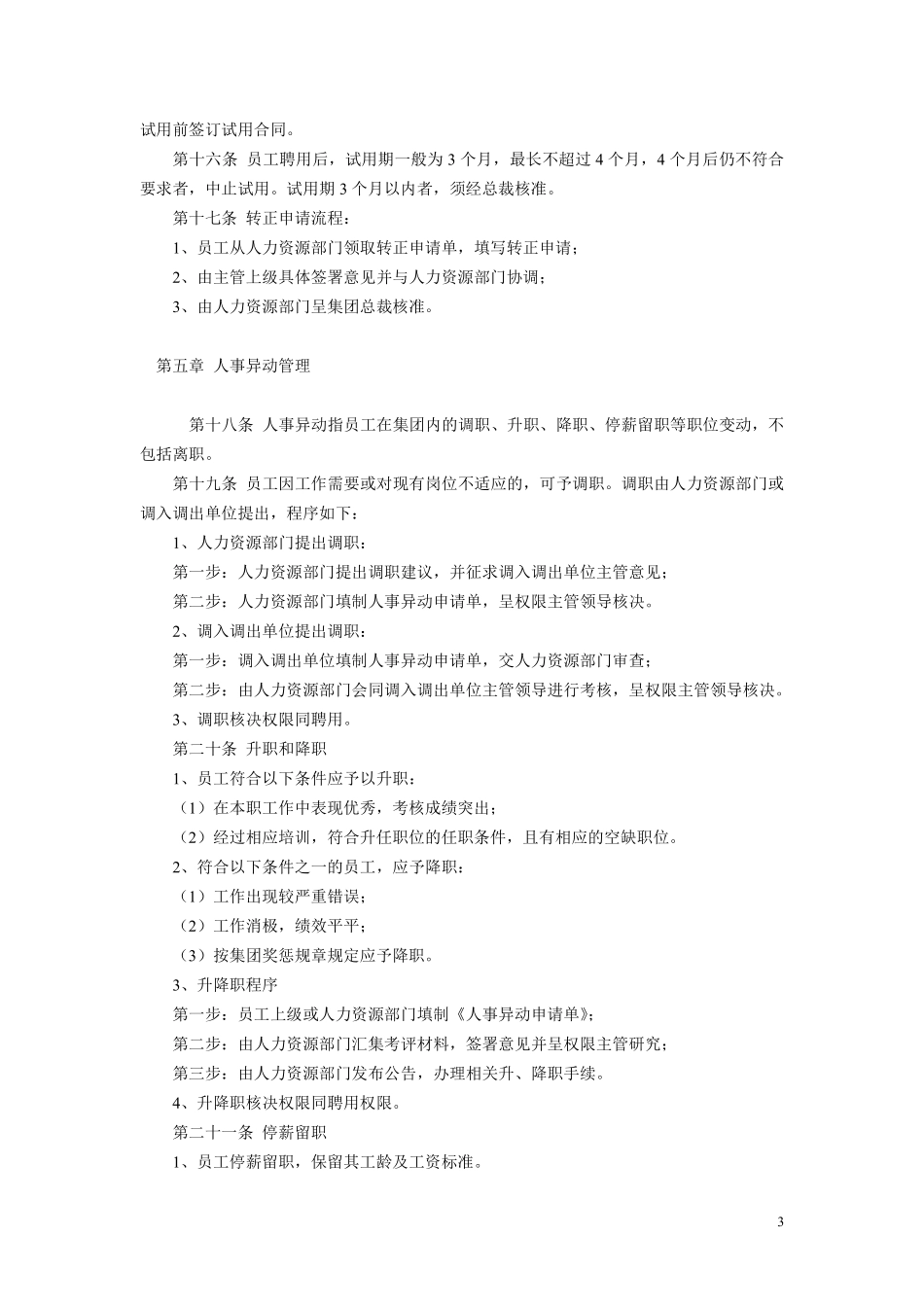 试用前签订试用合同。

第十六条 员工聘用后，试用期一般为 3 个月，最长不超过 4 个月，4 个月后仍不符合要求者，中止试用。试用期 3 个月以内者，须经总裁核准。

第十七条 转正申请流程：

1、员工从人力资源部门领取转正申请单，填写转正申请；

2、由主管上级具体签署意见并与人力资源部门协调；

3、由人力资源部门呈集团总裁核准。

第五章 人事异动管理

第十八条 人事异动指员工在集团内的调职、升职、降职、停薪留职等职位变动，不包括离职。

第十九条 员工因工作需要或对现有岗位不适应的，可予调职。调职由人力资源部门或调入调出单位提出，程序如下：

1、人力资源部门提出调职：

第一步：人力资源部门提出调职建议，并征求调入调出单位主管意见；

第二步：人力资源部门填制人事异动申请单，呈权限主管领导核决。

2、调入调出单位提出调职：

第一步：调入调出单位填制人事异动申请单，交人力资源部门审查；

第二步：由人力资源部门会同调入调出单位主管领导进行考核，呈权限主管领导核决。

3、调职核决权限同聘用。

第二十条 升职和降职

1、员工符合以下条件应予以升职：

（1）在本职工作中表现优秀，考核成绩突出；

（2）经过相应培训，符合升任职位的任职条件，且有相应的空缺职位。

2、符合以下条件之一的员工，应予降职：

（1）工作出现较严重错误；

（2）工作消极，绩效平平；

（3）按集团奖惩规章规定应予降职。

3、升降职程序

第一步：员工上级或人力资源部门填制《人事异动申请单》；

第二步：由人力资源部门汇集考评材料，签署意见并呈权限主管研究；

第三步：由人力资源部门发布公告，办理相关升、降职手续。

4、升降职核决权限同聘用权限。

第二十一条 停薪留职

1、员工停薪留职，保留其工龄及工资标准。

3